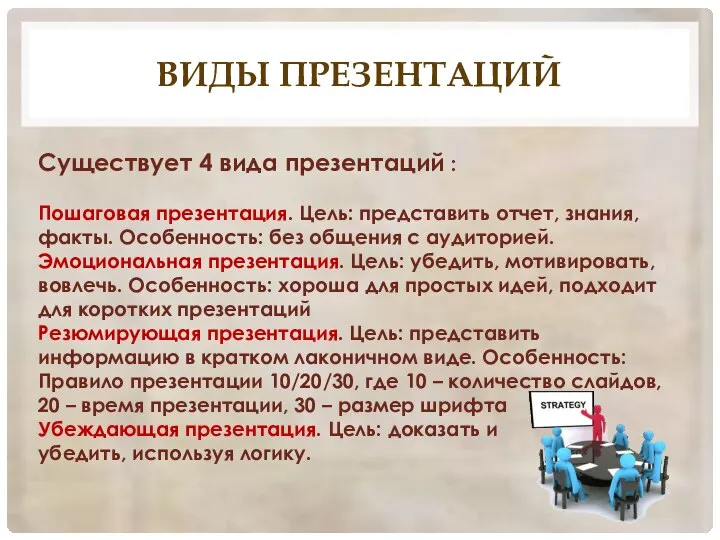 ВИДЫ ПРЕЗЕНТАЦИЙ

Существует 4 вида презентаций :

Пошаговая презентация. Цель: представить отчет, знания, факты. Особенность: без общения с аудиторией.
Эмоциональная презентация. Цель: убедить, мотивировать, вовлечь. Особенность: хороша для простых идей, подходит для коротких презентаций
Резюмирующая презентация. Цель: представить информацию в кратком лаконичном виде. Особенность: Правило презентации 10/20/30, где 10 – количество слайдов, 20 – время презентации, 30 – размер шрифта
Убеждающая презентация. Цель: доказать и убедить, используя логику.

STRATEGY